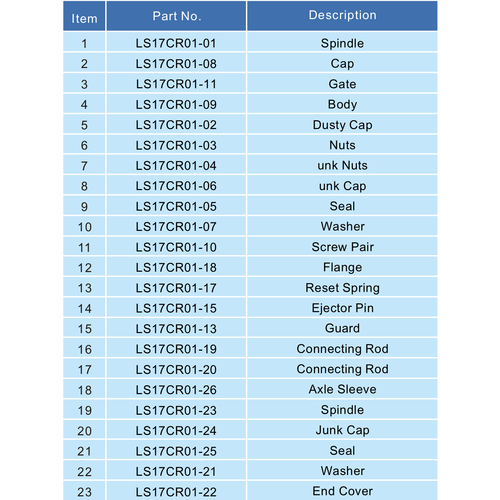 | Item | Part No. | Description |
|---|---|---|
| 1 | LS17CR01-01 | Spindle |
| 2 | LS17CR01-08 | Cap |
| 3 | LS17CR01-11 | Gate |
| 4 | LS17CR01-09 | Body |
| 5 | LS17CR01-02 | Dusty Cap |
| 6 | LS17CR01-03 | Nuts |
| 7 | LS17CR01-04 | unk Nuts |
| 8 | LS17CR01-06 | unk Cap |
| 9 | LS17CR01-05 | Seal |
| 10 | LS17CR01-07 | Washer |
| 11 | LS17CR01-10 | Screw Pair |
| 12 | LS17CR01-18 | Flange |
| 13 | LS17CR01-17 | Reset Spring |
| 14 | LS17CR01-15 | Ejector Pin |
| 15 | LS17CR01-13 | Guard |
| 16 | LS17CR01-19 | Connecting Rod |
| 17 | LS17CR01-20 | Connecting Rod |
| 18 | LS17CR01-26 | Axle Sleeve |
| 19 | LS17CR01-23 | Spindle |
| 20 | LS17CR01-24 | Junk Cap |
| 21 | LS17CR01-25 | Seal |
| 22 | LS17CR01-21 | Washer |
| 23 | LS17CR01-22 | End Cover |